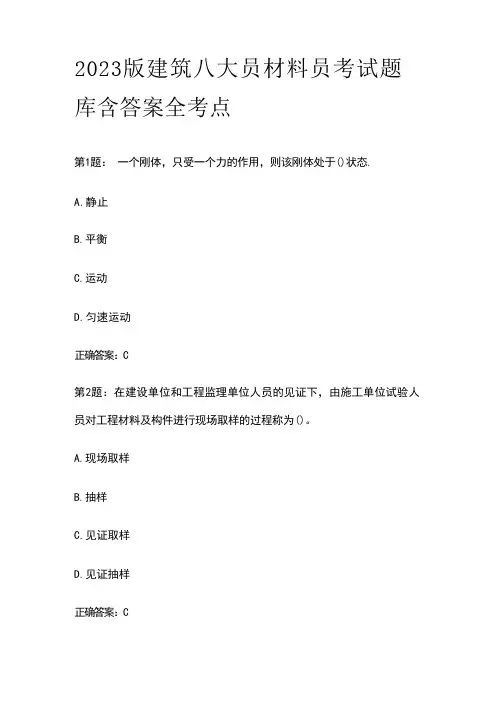 2023版建筑八大员材料员考试题库含答案全考点

第1题： 一个刚体，只受一个力的作用，则该刚体处于()状态.

A.静止

B.平衡

C.运动

D.匀速运动

正确答案：C

第2题：在建设单位和工程监理单位人员的见证下，由施工单位试验人员对工程材料及构件进行现场取样的过程称为()。

A.现场取样

B.抽样

C.见证取样

D.见证抽样

正确答案：C